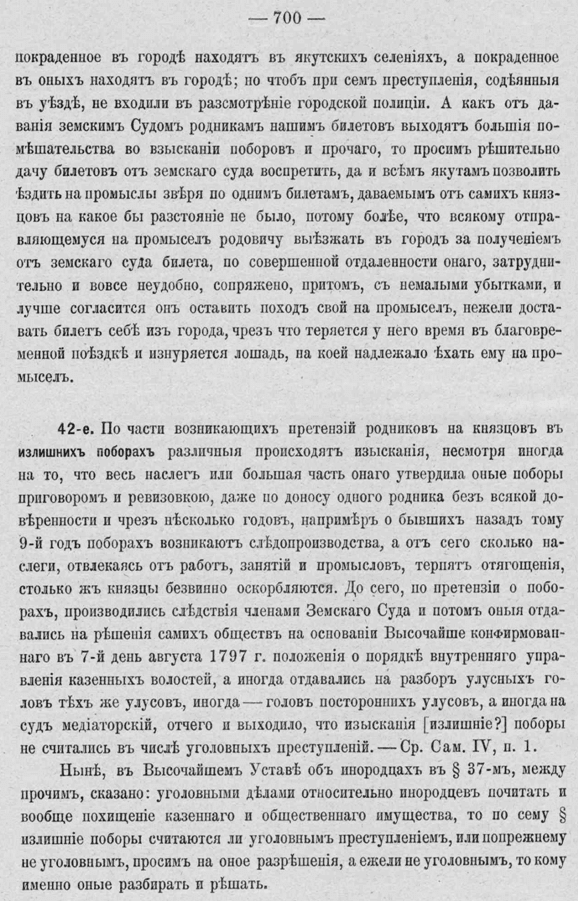 — 700 —

покраденное въ городѣ находятъ въ якутскихъ селеніяхъ, а покраденное въ оныхъ находятъ въ городѣ; но чтобъ при семъ преступленія, содѣянныя въ уѣздѣ, не входили въ разсмотрѣніе городской полиціи. А какъ отъ даванія земскимъ Судомъ родникамъ нашимъ билетовъ выходятъ большія помѣшательства во взысканіи поборовъ и прочаго, то просимъ рѣшительно дачу билетовъ отъ земскаго суда воспретить, да и всѣмъ якутамъ позволить ѣздить на промыслы звѣря по однимъ билетамъ, даваемымъ отъ самихъ князцовъ на какое бы разстояніе не было, потому болѣе, что всякому отправляющемуся на промыселъ родовичу выѣзжать въ городъ за полученіемъ отъ земскаго суда билета, по совершенной отдаленности онаго, затруднительно и вовсе неудобно, сопряжено, притомъ, съ немалыми убытками, и лучше согласится онъ оставить походъ свой на промыселъ, нежели доставать билетъ себѣ изъ города, чрезъ что теряется у него время въ благовременной поѣздкѣ и изнуряется лошадь, на коей надлежало ѣхать ему на промыселъ.

42-е. По части возникающихъ претензій родниковъ на князцовъ въ излишнихъ поборахъ различныя происходятъ изысканія, несмотря иногда на то, что весь наслегъ или большая часть онаго утвердила оные поборы приговоромъ и ревизовкою, даже по доносу одного родника безъ всякой довѣренности и чрезъ нѣсколько годовъ, напримѣръ о бывшихъ назадъ тому 9-й годъ поборахъ возникаютъ слѣдопроизводства, а отъ сего сколько наслеги, отвлекаясь отъ работъ, занятій и промысловъ, терпятъ отягощенія, столько жъ князцы безвинно оскорбляются. До сего, по претензіи о поборахъ, производились слѣдствія членами Земскаго Суда и потомъ оныя отдавались на рѣшенія самихъ обществъ на основаніи Высочайше конфирмованнаго въ 7-й день августа 1797 г. положенія о порядкѣ внутренняго управленія казенныхъ волостей, а иногда отдавались на разборъ улусныхъ головъ тѣхъ же улусовъ, иногда — головъ постороннихъ улусовъ, а иногда на судъ медіаторскій, отчего и выходило, что изысканія [излишніе?] поборы не считались въ числѣ уголовныхъ преступленій. — Ср. Сам. IV, п. 1.

Нынѣ, въ Высочайшемъ Уставѣ объ инородцахъ въ § 37-мъ, между прочимъ, сказано: уголовными дѣлами относительно инородцевъ почитать и вообще похищеніе казеннаго и общественнаго имущества, то по сему § излишніе поборы считаются ли уголовнымъ преступленіемъ, или попрежнему не уголовнымъ, просимъ на оное разрѣшенія, а ежели не уголовнымъ, то кому именно оные разбирать и рѣшать.